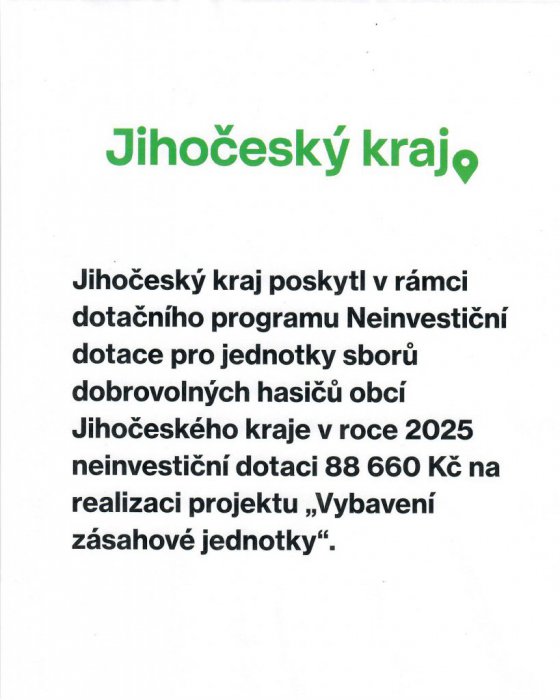 Jihočeský kraj

Jihočeský kraj poskytl v rámci dotačního programu Neinvestiční dotace pro jednotky sborů dobrovolných hasičů obcí Jihočeského kraje v roce 2025 neinvestiční dotaci 88 660 Kč na realizaci projektu „Vybavení zásahové jednotky“.